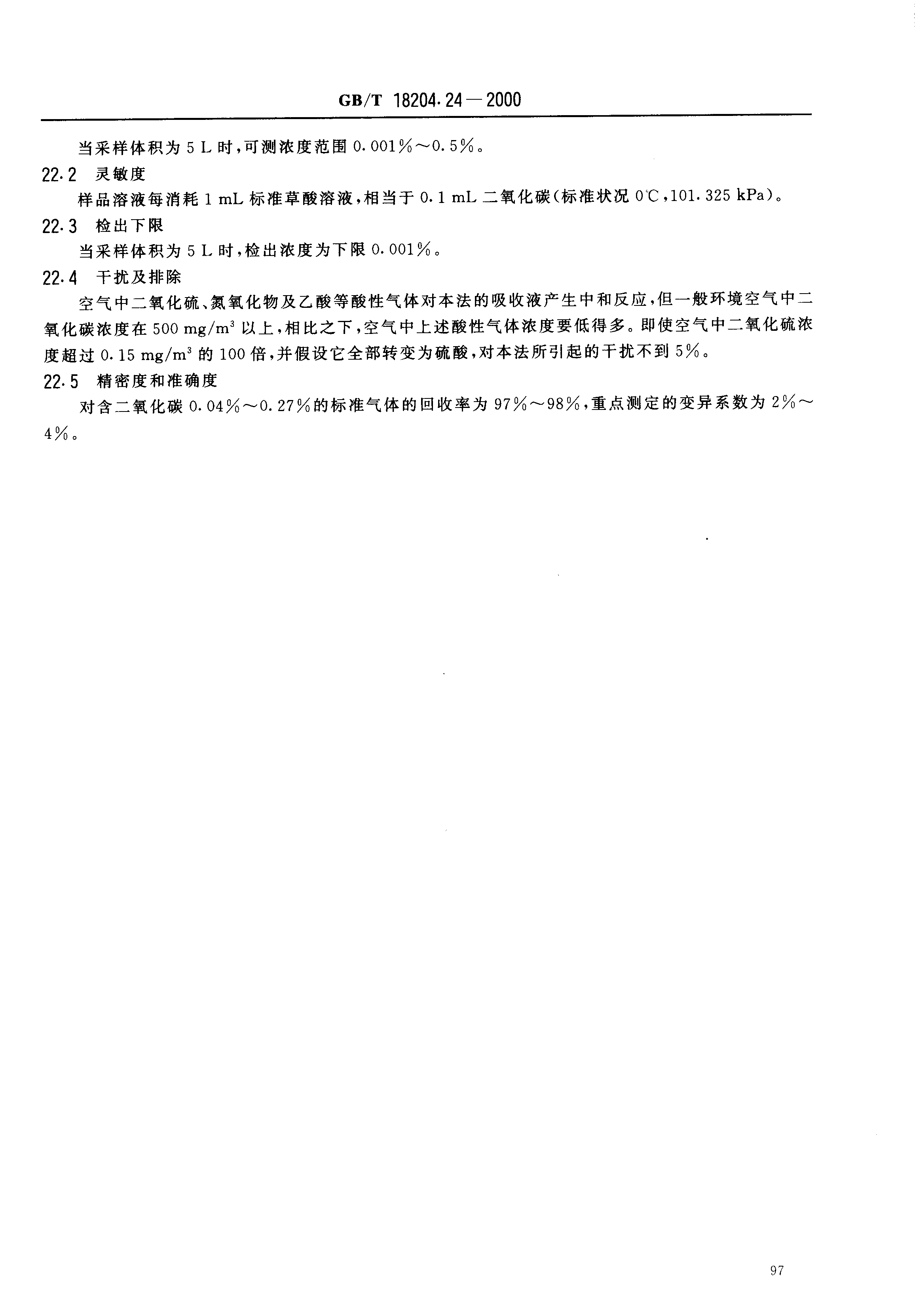 GB/T 18204.24—2000

当采样体积为 5 L 时，可测浓度范围 0.001%～0.5%。

22.2 灵敏度

样品溶液每消耗 1 mL 标准草酸溶液，相当于 0.1 mL 二氧化碳(标准状况 0℃，101.325 kPa)。

22.3 检出下限

当采样体积为 5 L 时，检出浓度为下限 0.001%。

22.4 干扰及排除

空气中二氧化硫、氮氧化物及乙酸等酸性气体对本法的吸收液产生中和反应，但一般环境空气中二氧化碳浓度在 500 mg/m$^3$ 以上，相比之下，空气中上述酸性气体浓度要低得多。即使空气中二氧化硫浓度超过 0.15 mg/m$^3$ 的 100 倍，并假设它全部转变为硫酸，对本法所引起的干扰不到 5%。

22.5 精密度和准确度

对含二氧化碳 0.04%～0.27%的标准气体的回收率为 97%～98%，重点测定的变异系数为 2%～4%。

97